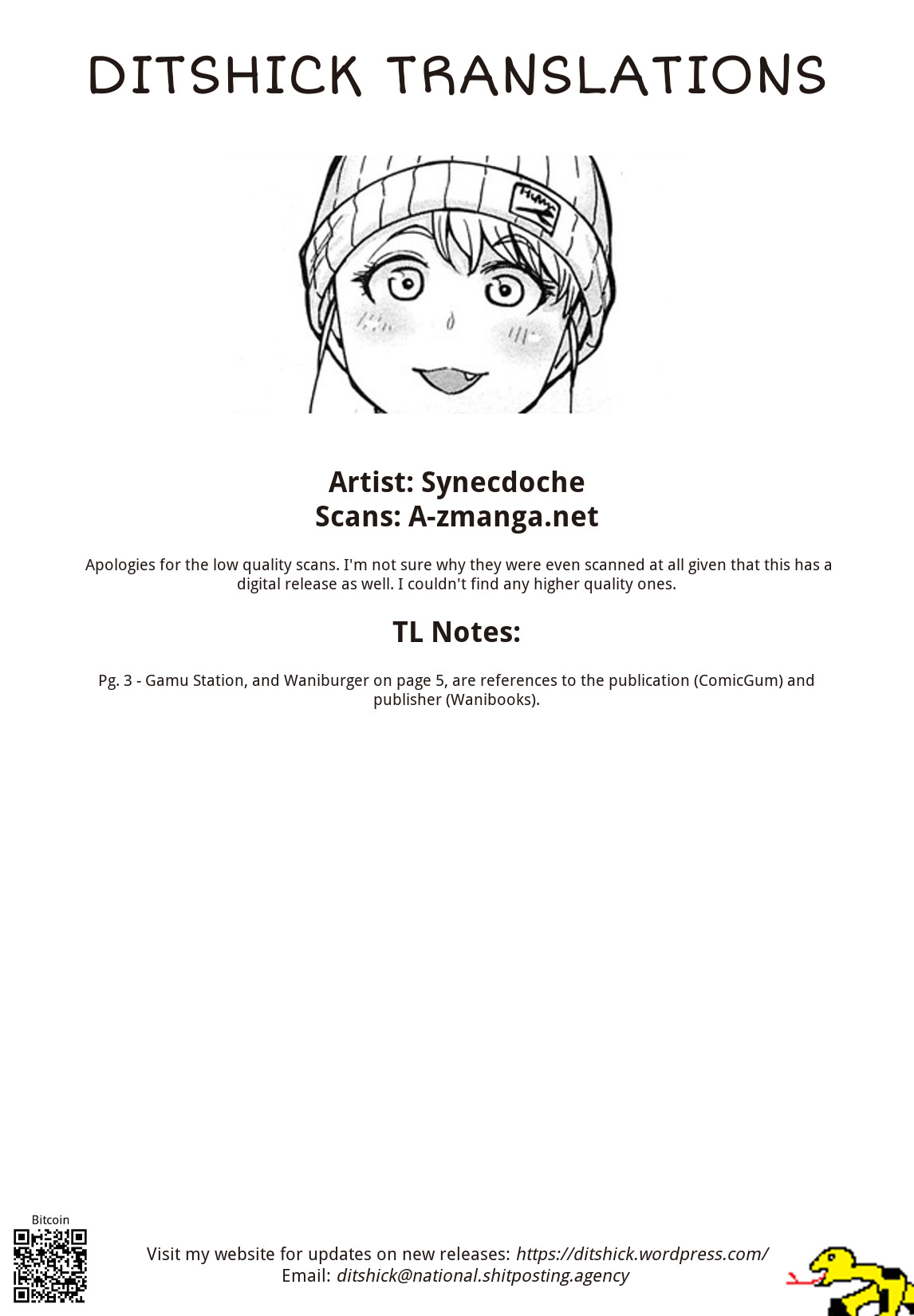 DITSHICK TRANSLATIONS

Artist: Synecdoche
Scans: A-zmanga.net

Apologies for the low quality scans. I'm not sure why they were even scanned at all given that this has a digital release as well. I couldn't find any higher quality ones.

TL Notes:

Pg. 3 - Gamu Station, and Waniburger on page 5, are references to the publication (ComicGum) and publisher (Wanibooks).

Bitcoin

Visit my website for updates on new releases: https://ditshick.wordpress.com/
Email: ditshick@national.shitposting.agency